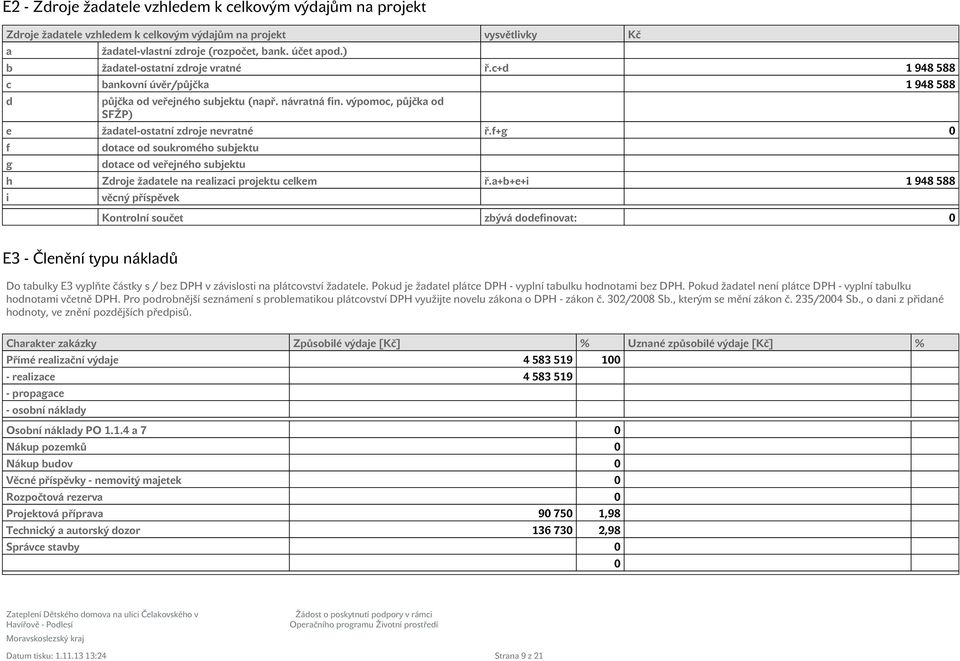 E2 - Zdroje žadatele vzhledem k celkovým výdajům na projekt

| Zdroje žadatele vzhledem k celkovým výdajům na projekt | | vysvětlivky | Kč |
|---|---|---|---|
| a | žadatel-vlastní zdroje (rozpočet, bank. účet apod.) | | |
| b | žadatel-ostatní zdroje vratné | ř.c+d | 1 948 588 |
| c | bankovní úvěr/půjčka | | 1 948 588 |
| d | půjčka od veřejného subjektu (např. návratná fin. výpomoc, půjčka od SFŽP) | | |
| e | žadatel-ostatní zdroje nevratné | ř.f+g | 0 |
| f | dotace od soukromého subjektu | | |
| g | dotace od veřejného subjektu | | |
| h | Zdroje žadatele na realizaci projektu celkem | ř.a+b+e+i | 1 948 588 |
| i | věcný příspěvek | | |
| | Kontrolní součet | zbývá dodefinovat: | 0 |

E3 - Členění typu nákladů

Do tabulky E3 vyplňte částky s / bez DPH v závislosti na plátcovství žadatele. Pokud je žadatel plátce DPH - vyplní tabulku hodnotami bez DPH. Pokud žadatel není plátce DPH - vyplní tabulku hodnotami včetně DPH. Pro podrobnější seznámení s problematikou plátcovství DPH využijte novelu zákona o DPH - zákon č. 302/2008 Sb., kterým se mění zákon č. 235/2004 Sb., o dani z přidané hodnoty, ve znění pozdějších předpisů.

| Charakter zakázky | Způsobilé výdaje [Kč] | % | Uznané způsobilé výdaje [Kč] | % |
|---|---|---|---|---|
| Přímé realizační výdaje | 4 583 519 | 100 | | |
| - realizace | 4 583 519 | | | |
| - propagace | | | | |
| - osobní náklady | | | | |
| Osobní náklady PO 1.1.4 a 7 | 0 | | | |
| Nákup pozemků | 0 | | | |
| Nákup budov | 0 | | | |
| Věcné příspěvky - nemovitý majetek | 0 | | | |
| Rozpočtová rezerva | 0 | | | |
| Projektová příprava | 90 750 | 1,98 | | |
| Technický a autorský dozor | 136 730 | 2,98 | | |
| Správce stavby | 0 | | | |
| | 0 | | | |

Zateplení Dětského domova na ulici Čelakovského v Havířově - Podlesí
Moravskoslezský kraj

Žádost o poskytnutí podpory v rámci Operačního programu Životní prostředí

Datum tisku: 1.11.13 13:24

Strana 9 z 21